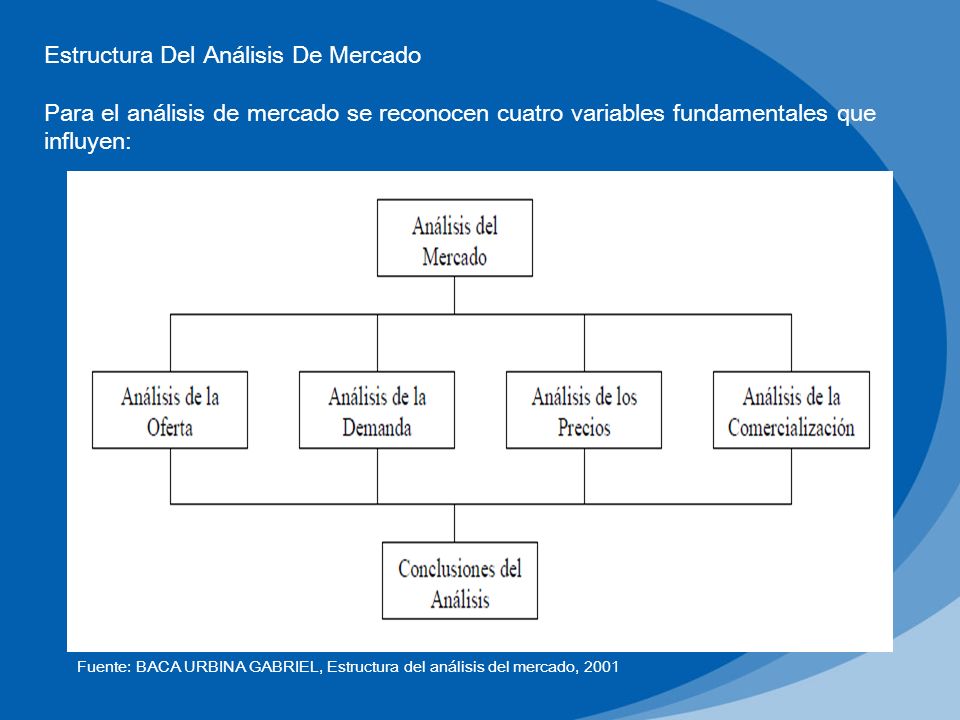 Estructura Del Análisis De Mercado

Para el análisis de mercado se reconocen cuatro variables fundamentales que influyen:

Análisis del Mercado

Análisis de la Oferta

Análisis de la Demanda

Análisis de los Precios

Análisis de la Comercialización

Conclusiones del Análisis

Fuente: BACA URBINA GABRIEL, Estructura del análisis del mercado, 2001